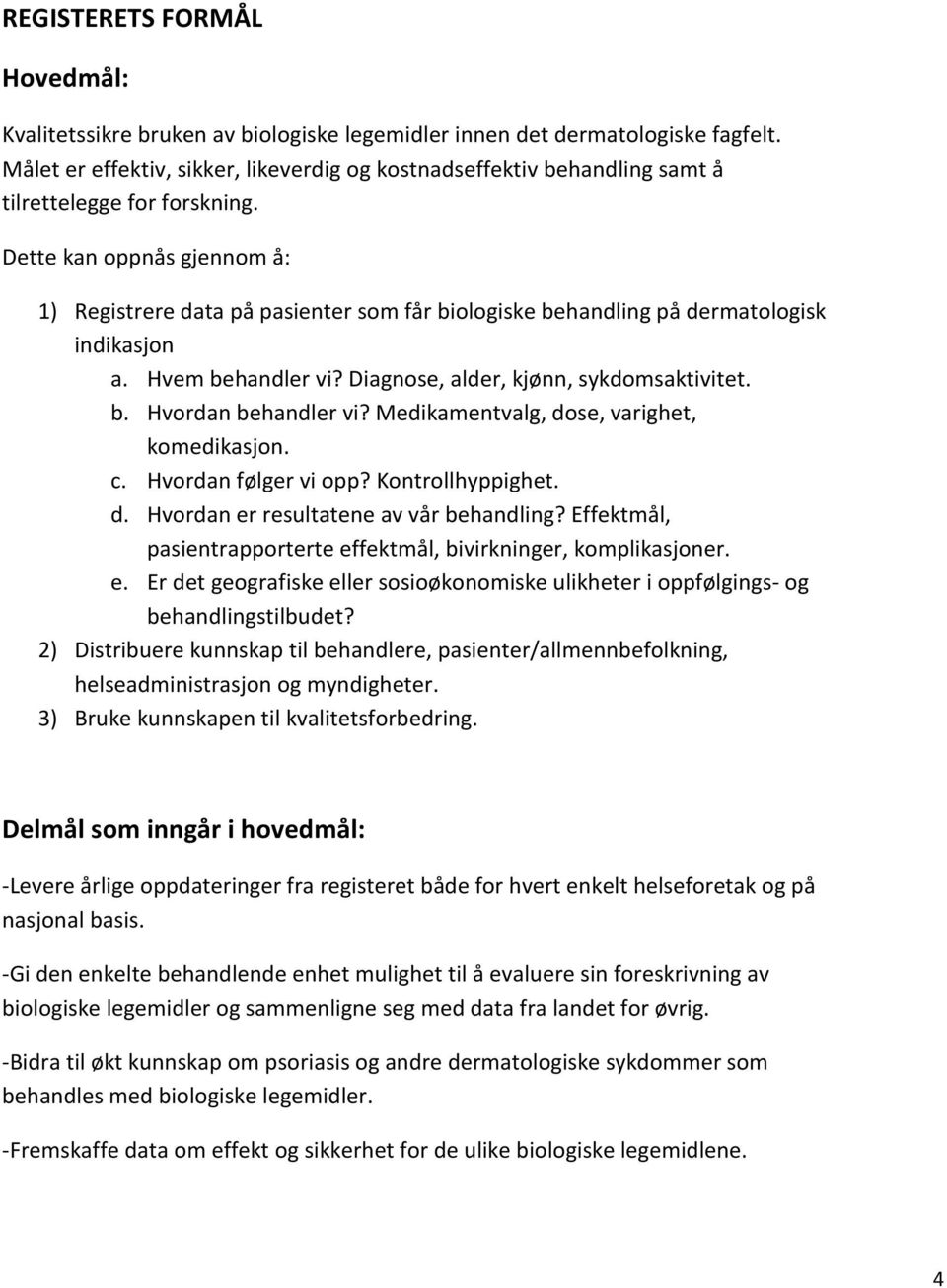 REGISTERETS FORMÅL

Hovedmål:

Kvalitetssikre bruken av biologiske legemidler innen det dermatologiske fagfelt. Målet er effektiv, sikker, likeverdig og kostnadseffektiv behandling samt å tilrettelegge for forskning.

Dette kan oppnås gjennom å:

1) Registrere data på pasienter som får biologiske behandling på dermatologisk indikasjon
a. Hvem behandler vi? Diagnose, alder, kjønn, sykdomsaktivitet.
b. Hvordan behandler vi? Medikamentvalg, dose, varighet, komedikasjon.
c. Hvordan følger vi opp? Kontrollhyppighet.
d. Hvordan er resultatene av vår behandling? Effektmål, pasientrapporterte effektmål, bivirkninger, komplikasjoner.
e. Er det geografiske eller sosioøkonomiske ulikheter i oppfølgings- og behandlingstilbudet?
2) Distribuere kunnskap til behandlere, pasienter/allmennbefolkning, helseadministrasjon og myndigheter.
3) Bruke kunnskapen til kvalitetsforbedring.

Delmål som inngår i hovedmål:

-Levere årlige oppdateringer fra registeret både for hvert enkelt helseforetak og på nasjonal basis.

-Gi den enkelte behandlende enhet mulighet til å evaluere sin foreskrivning av biologiske legemidler og sammenligne seg med data fra landet for øvrig.

-Bidra til økt kunnskap om psoriasis og andre dermatologiske sykdommer som behandles med biologiske legemidler.

-Fremskaffe data om effekt og sikkerhet for de ulike biologiske legemidlene.

4